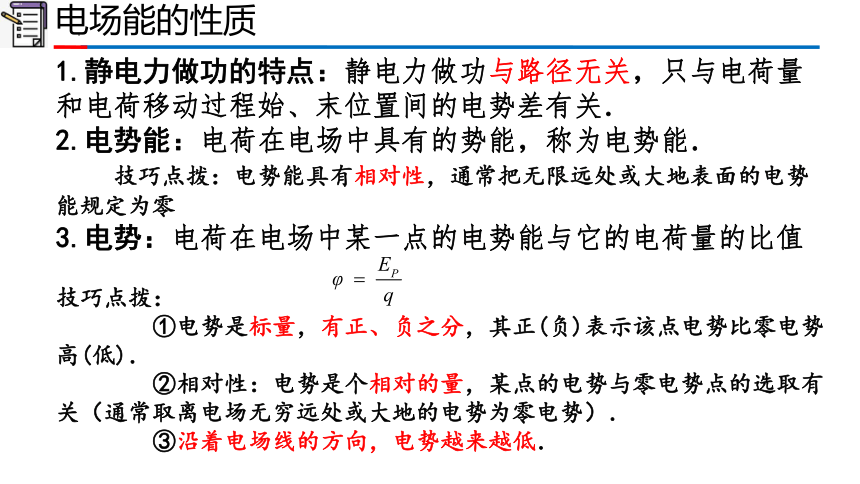 电场能的性质

1. 静电力做功的特点：静电力做功与路径无关，只与电荷量和电荷移动过程始、末位置间的电势差有关.

2. 电势能：电荷在电场中具有的势能，称为电势能.

技巧点拨：电势能具有相对性，通常把无限远处或大地表面的电势能规定为零

3. 电势：电荷在电场中某一点的电势能与它的电荷量的比值

$\varphi = \frac{E_P}{q}$

技巧点拨：

①电势是标量，有正、负之分，其正(负)表示该点电势比零电势高(低).

②相对性：电势是个相对的量，某点的电势与零电势点的选取有关（通常取离电场无穷远处或大地的电势为零电势）.

③沿着电场线的方向，电势越来越低.